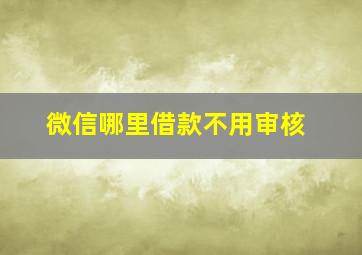 微信哪里借款不用审核